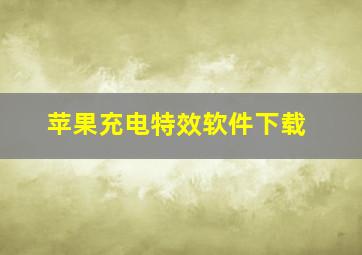 苹果充电特效软件下载